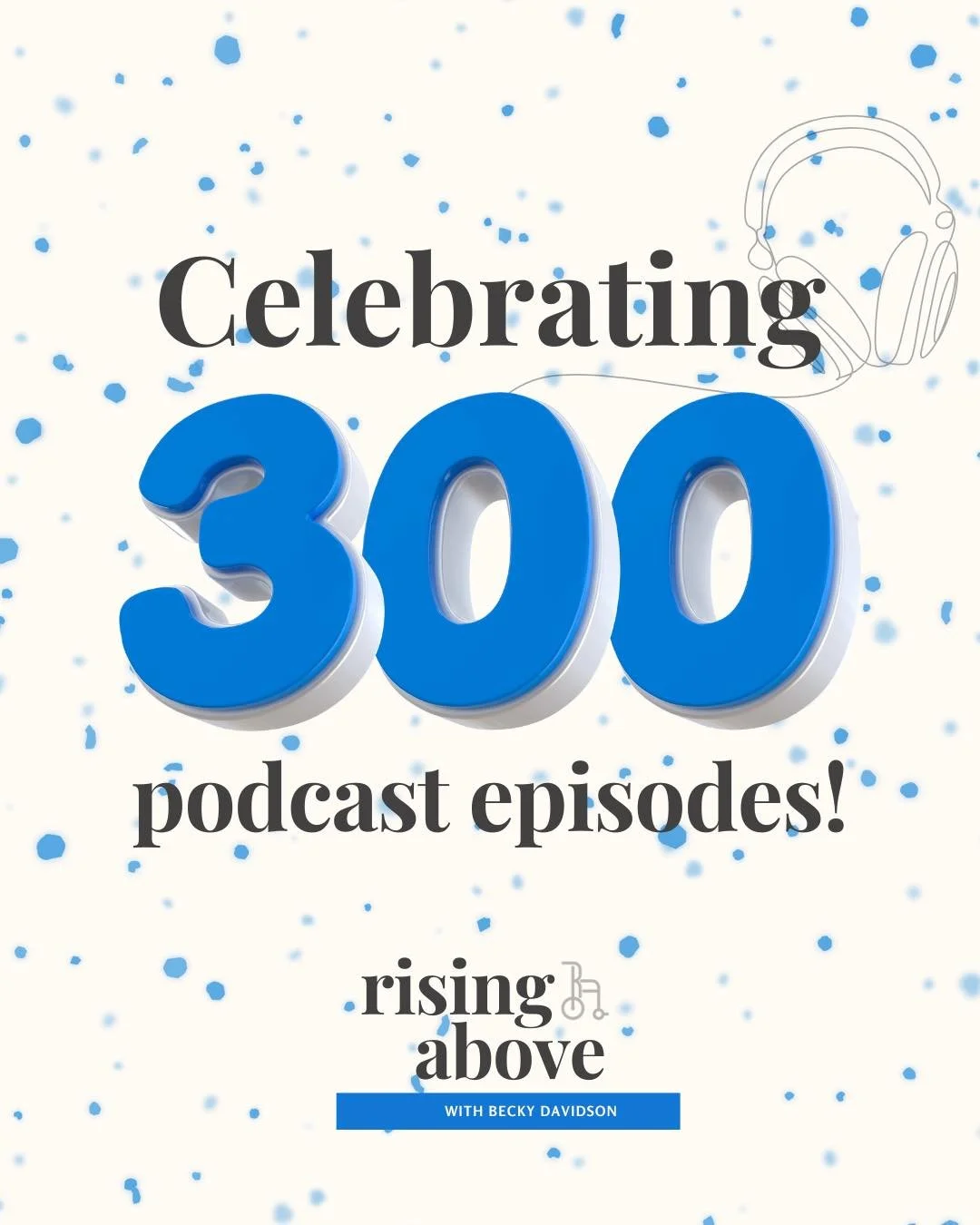 Celebrating
300
podcast episodes!

rising
above
WITH BECKY DAVIDSON